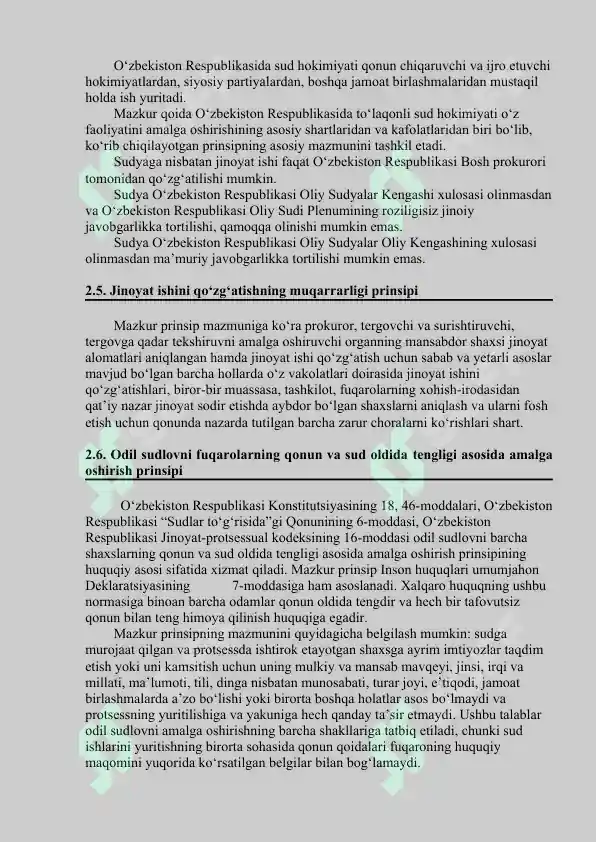 O‘zbekiston Respublikasida sud hokimiyati qonun chiqaruvchi va ijro etuvchi hokimiyatlardan, siyosiy partiyalardan, boshqa jamoat birlashmalaridan mustaqil holda ish yuritadi.

Mazkur qoida O‘zbekiston Respublikasida to‘laqonli sud hokimiyati o‘z faoliyatini amalga oshirishining asosiy shartlaridan va kafolatlaridan biri bo‘lib, ko‘rib chiqilayotgan prinsipning asosiy mazmunini tashkil etadi.

Sudyaga nisbatan jinoyat ishi faqat O‘zbekiston Respublikasi Bosh prokurori tomonidan qo‘zg‘atilishi mumkin.

Sudya O‘zbekiston Respublikasi Oliy Sudyalar Kengashi xulosasi olinmasdan va O‘zbekiston Respublikasi Oliy Sudi Plenumining roziligisiz jinoiy javobgarlikka tortilishi, qamoqqa olinishi mumkin emas.

Sudya O‘zbekiston Respublikasi Oliy Sudyalar Oliy Kengashining xulosasi olinmasdan ma’muriy javobgarlikka tortilishi mumkin emas.

2.5. Jinoyat ishini qo‘zg‘atishning muqarrarligi prinsipi

Mazkur prinsip mazmuniga ko‘ra prokuror, tergovchi va surishtiruvchi, tergovga qadar tekshiruvni amalga oshiruvchi organning mansabdor shaxsi jinoyat alomatlari aniqlangan hamda jinoyat ishi qo‘zg‘atish uchun sabab va yetarli asoslar mavjud bo‘lgan barcha hollarda o‘z vakolatlari doirasida jinoyat ishini qo‘zg‘atishlari, biror-bir muassasa, tashkilot, fuqarolarning xohish-irodasidan qat’iy nazar jinoyat sodir etishda aybdor bo‘lgan shaxslarni aniqlash va ularni fosh etish uchun qonunda nazarda tutilgan barcha zarur choralarni ko‘rishlari shart.

2.6. Odil sudlovni fuqarolarning qonun va sud oldida tengligi asosida amalga oshirish prinsipi

O‘zbekiston Respublikasi Konstitutsiyasining 18, 46-moddalari, O‘zbekiston Respublikasi “Sudlar to‘g‘risida”gi Qonunining 6-moddasi, O‘zbekiston Respublikasi Jinoyat-protsessual kodeksining 16-moddasi odil sudlovni barcha shaxslarning qonun va sud oldida tengligi asosida amalga oshirish prinsipining huquqiy asosi sifatida xizmat qiladi. Mazkur prinsip Inson huquqlari umumjahon Deklaratsiyasining 7-moddasiga ham asoslanadi. Xalqaro huquqning ushbu normasiga binoan barcha odamlar qonun oldida tengdir va hech bir tafovutsiz qonun bilan teng himoya qilinish huquqiga egadir.

Mazkur prinsipning mazmunini quyidagicha belgilash mumkin: sudga murojaat qilgan va protsessda ishtirok etayotgan shaxsga ayrim imtiyozlar taqdim etish yoki uni kamsitish uchun uning mulkiy va mansab mavqeyi, jinsi, irqi va millati, ma’lumoti, tili, dinga nisbatan munosabati, turar joyi, e’tiqodi, jamoat birlashmalarda a’zo bo‘lishi yoki birorta boshqa holatlar asos bo‘lmaydi va protsessning yuritilishiga va yakuniga hech qanday ta’sir etmaydi. Ushbu talablar odil sudlovni amalga oshirishning barcha shakllariga tatbiq etiladi, chunki sud ishlarini yuritishning birorta sohasida qonun qoidalari fuqaroning huquqiy maqomini yuqorida ko‘rsatilgan belgilar bilan bog‘lamaydi.